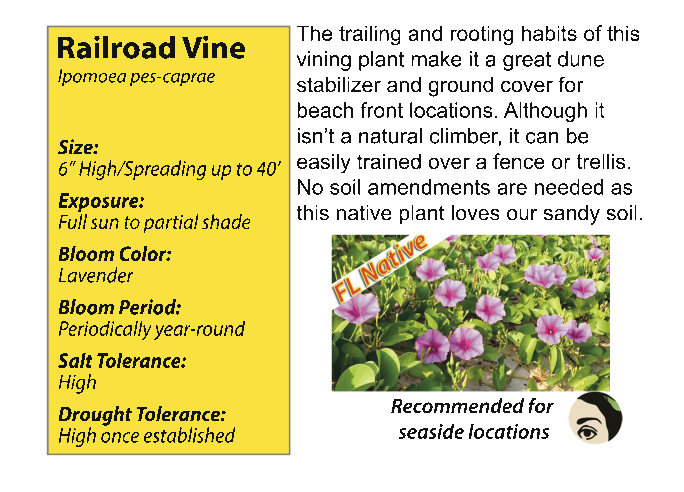 Railroad Vine
Ipomoea pes-caprae

Size:
6" High/Spreading up to 40'

Exposure:
Full sun to partial shade

Bloom Color:
Lavender

Bloom Period:
Periodically year-round

Salt Tolerance:
High

Drought Tolerance:
High once established

The trailing and rooting habits of this vining plant make it a great dune stabilizer and ground cover for beach front locations. Although it isn't a natural climber, it can be easily trained over a fence or trellis. No soil amendments are needed as this native plant loves our sandy soil.

FL Native

Recommended for seaside locations